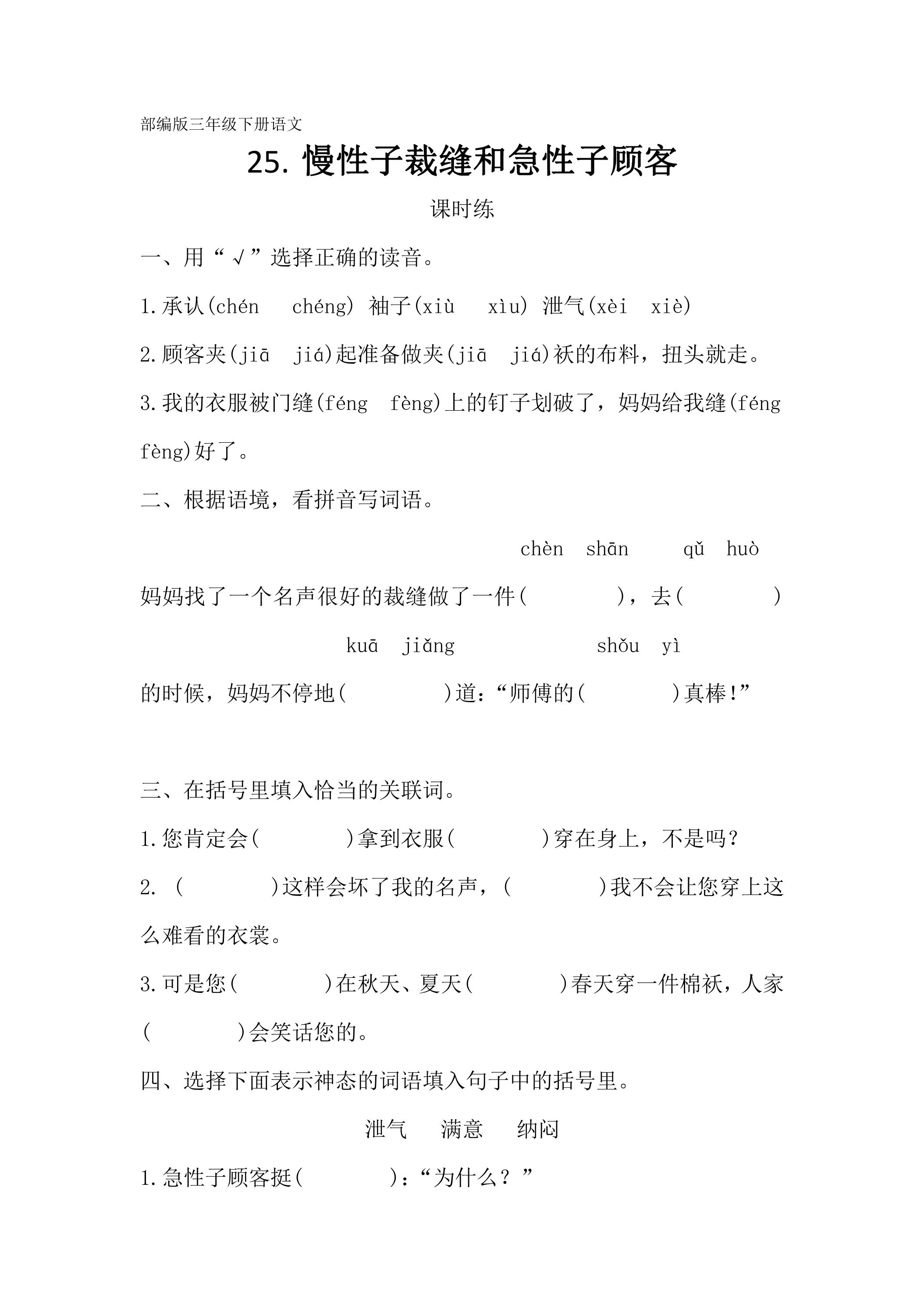 部编版三年级下册语文

25.慢性子裁缝和急性子顾客

课时练

一、用“√”选择正确的读音。

1.承认(chén chéng) 袖子(xiù xìu) 泄气(xèi xiè)

2.顾客夹(jiā jiá)起准备做夹(jiā jiá)袄的布料，扭头就走。

3.我的衣服被门缝(féng fèng)上的钉子划破了，妈妈给我缝(féng fèng)好了。

二、根据语境，看拼音写词语。

chèn shān qǔ huò

妈妈找了一个名声很好的裁缝做了一件(    )，去(    )

kuā jiǎng shǒu yì

的时候，妈妈不停地(    )道：“师傅的(    )真棒!”

三、在括号里填入恰当的关联词。

1.您肯定会(    )拿到衣服(    )穿在身上，不是吗？

2.(    )这样会坏了我的名声，(    )我不会让您穿上这么难看的衣裳。

3.可是您(    )在秋天、夏天(    )春天穿一件棉袄，人家(    )会笑话您的。

四、选择下面表示神态的词语填入句子中的括号里。

泄气 满意 纳闷

1.急性子顾客挺(    )：“为什么？”